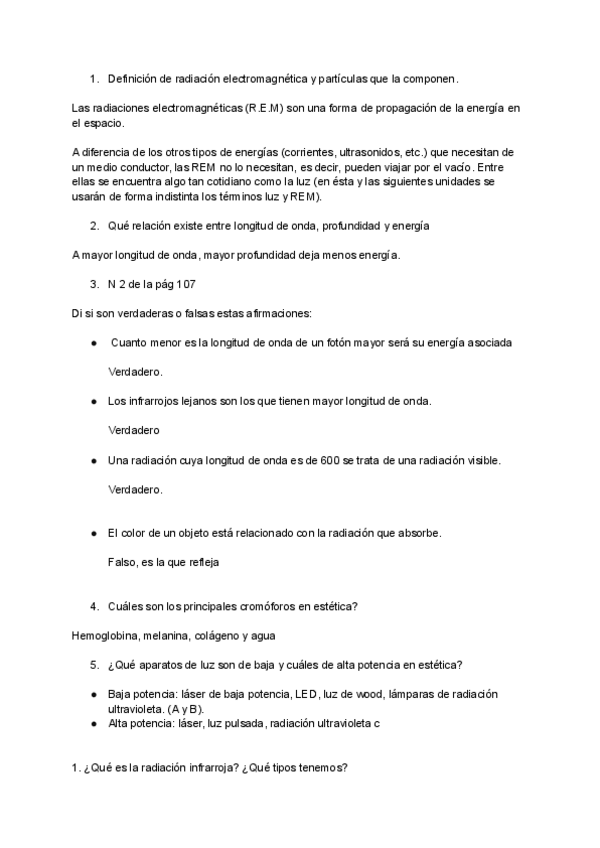 1. Definición de radiación electromagnética y partículas que la componen.

Las radiaciones electromagnéticas (R.E.M) son una forma de propagación de la energía en el espacio.

A diferencia de los otros tipos de energías (corrientes, ultrasonidos, etc.) que necesitan de un medio conductor, las REM no lo necesitan, es decir, pueden viajar por el vacío. Entre ellas se encuentra algo tan cotidiano como la luz (en ésta y las siguientes unidades se usarán de forma indistinta los términos luz y REM).

2. Qué relación existe entre longitud de onda, profundidad y energía

A mayor longitud de onda, mayor profundidad deja menos energía.

3. N 2 de la pág 107

Di si son verdaderas o falsas estas afirmaciones:

● Cuanto menor es la longitud de onda de un fotón mayor será su energía asociada

Verdadero.

● Los infrarrojos lejanos son los que tienen mayor longitud de onda.

Verdadero

● Una radiación cuya longitud de onda es de 600 se trata de una radiación visible.

Verdadero.

● El color de un objeto está relacionado con la radiación que absorbe.

Falso, es la que refleja

4. Cuáles son los principales cromóforos en estética?

Hemoglobina, melanina, colágeno y agua

5. ¿Qué aparatos de luz son de baja y cuáles de alta potencia en estética?

● Baja potencia: láser de baja potencia, LED, luz de wood, lámparas de radiación ultravioleta. (A y B).
● Alta potencia: láser, luz pulsada, radiación ultravioleta c

1. ¿Qué es la radiación infrarroja? ¿Qué tipos tenemos?